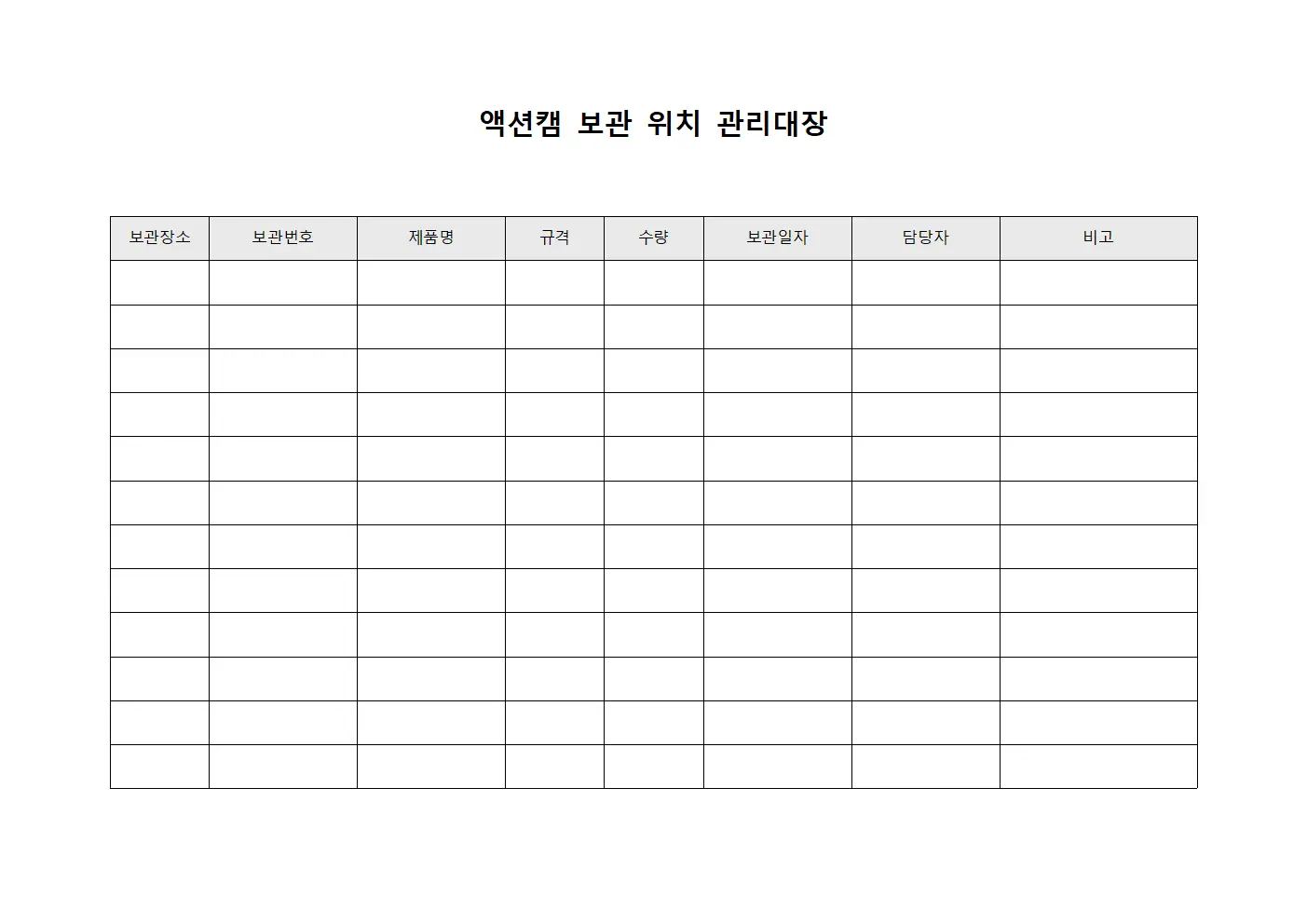 액션캠 보관 위치 관리대장

| 보관장소 | 보관번호 | 제품명 | 규격 | 수량 | 보관일자 | 담당자 | 비고 |
|---|---|---|---|---|---|---|---|
| | | | | | | | |
| | | | | | | | |
| | | | | | | | |
| | | | | | | | |
| | | | | | | | |
| | | | | | | | |
| | | | | | | | |
| | | | | | | | |
| | | | | | | | |
| | | | | | | | |
| | | | | | | | |
| | | | | | | | |